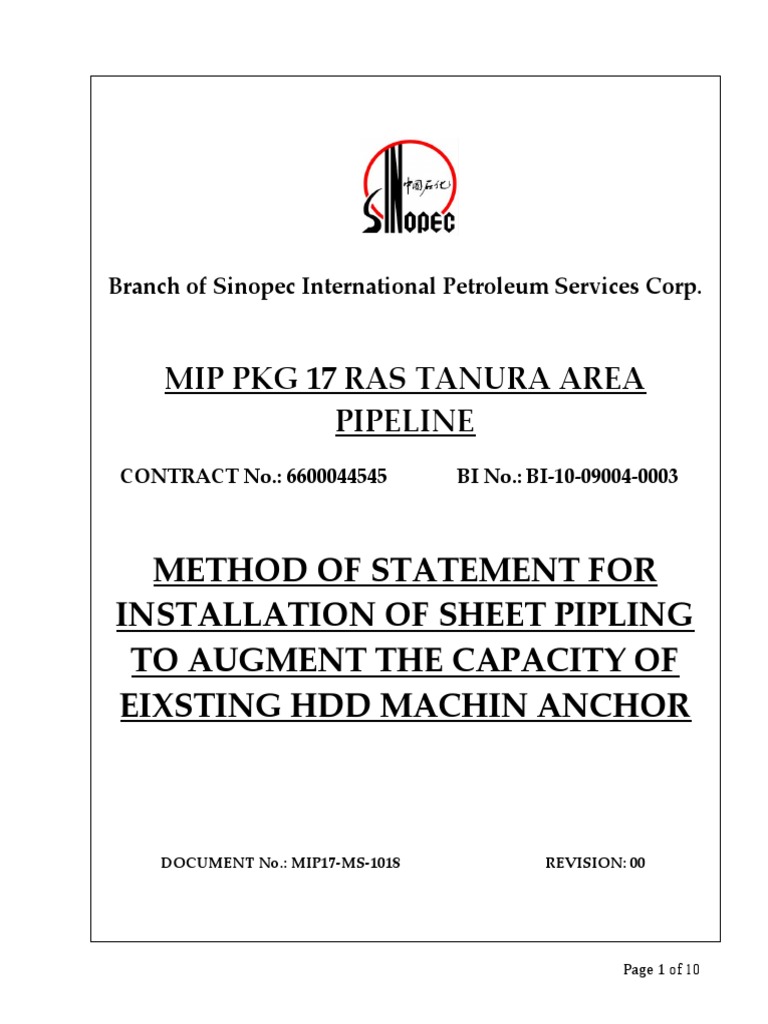 中国石化
SINOPEC

Branch of Sinopec International Petroleum Services Corp.

MIP PKG 17 RAS TANURA AREA PIPELINE

CONTRACT No.: 6600044545 BI No.: BI-10-09004-0003

METHOD OF STATEMENT FOR INSTALLATION OF SHEET PIPLING TO AUGMENT THE CAPACITY OF EIXSTING HDD MACHIN ANCHOR

DOCUMENT No.: MIP17-MS-1018 REVISION: 00

Page 1 of 10